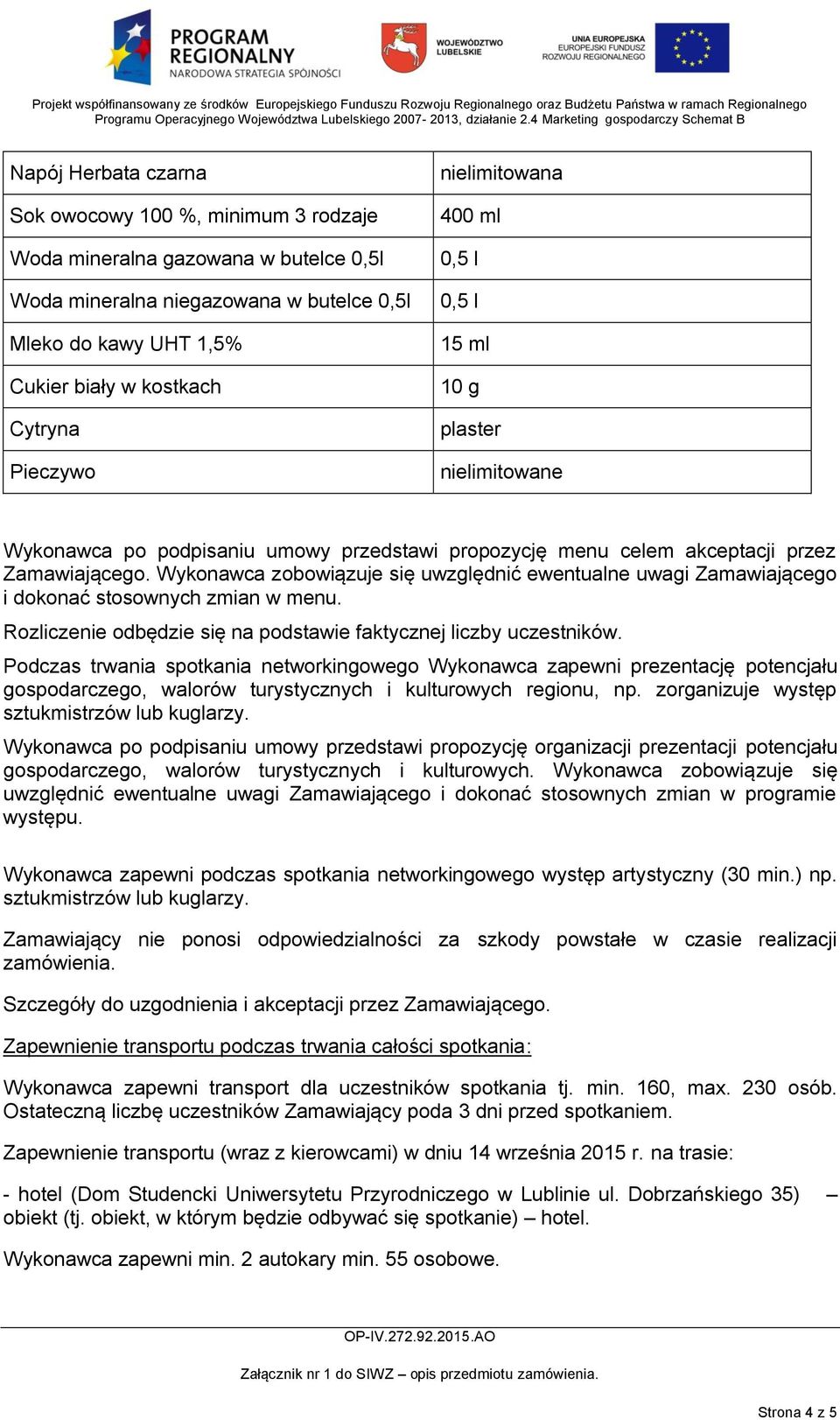 PROGRAM REGIONALNY
NARODOWA STRATEGIA SPÓJNOŚCI

WOJEWÓDZTWO LUBELSKIE

UNIA EUROPEJSKA
EUROPEJSKI FUNDUSZ
ROZWOJU REGIONALNEGO

Projekt współfinansowany ze środków Europejskiego Funduszu Rozwoju Regionalnego oraz Budżetu Państwa w ramach Regionalnego Programu Operacyjnego Województwa Lubelskiego 2007- 2013, działanie 2.4 Marketing gospodarczy Schemat B

| Napój Herbata czarna | nielimitowana |
|---|---|
| Sok owocowy 100 %, minimum 3 rodzaje | 400 ml |
| Woda mineralna gazowana w butelce 0,5l | 0,5 l |
| Woda mineralna niegazowana w butelce 0,5l | 0,5 l |
| Mleko do kawy UHT 1,5% | 15 ml |
| Cukier biały w kostkach | 10 g |
| Cytryna | plaster |
| Pieczywo | nielimitowane |

Wykonawca po podpisaniu umowy przedstawi propozycję menu celem akceptacji przez Zamawiającego. Wykonawca zobowiązuje się uwzględnić ewentualne uwagi Zamawiającego i dokonać stosownych zmian w menu.

Rozliczenie odbędzie się na podstawie faktycznej liczby uczestników.

Podczas trwania spotkania networkingowego Wykonawca zapewni prezentację potencjału gospodarczego, walorów turystycznych i kulturowych regionu, np. zorganizuje występ sztukmistrzów lub kuglarzy.

Wykonawca po podpisaniu umowy przedstawi propozycję organizacji prezentacji potencjału gospodarczego, walorów turystycznych i kulturowych. Wykonawca zobowiązuje się uwzględnić ewentualne uwagi Zamawiającego i dokonać stosownych zmian w programie występu.

Wykonawca zapewni podczas spotkania networkingowego występ artystyczny (30 min.) np. sztukmistrzów lub kuglarzy.

Zamawiający nie ponosi odpowiedzialności za szkody powstałe w czasie realizacji zamówienia.

Szczegóły do uzgodnienia i akceptacji przez Zamawiającego.

Zapewnienie transportu podczas trwania całości spotkania:

Wykonawca zapewni transport dla uczestników spotkania tj. min. 160, max. 230 osób. Ostateczną liczbę uczestników Zamawiający poda 3 dni przed spotkaniem.

Zapewnienie transportu (wraz z kierowcami) w dniu 14 września 2015 r. na trasie:

- hotel (Dom Studencki Uniwersytetu Przyrodniczego w Lublinie ul. Dobrzańskiego 35) – obiekt (tj. obiekt, w którym będzie odbywać się spotkanie) – hotel.

Wykonawca zapewni min. 2 autokary min. 55 osobowe.

OP-IV.272.92.2015.AO

Załącznik nr 1 do SIWZ – opis przedmiotu zamówienia.

Strona 4 z 5